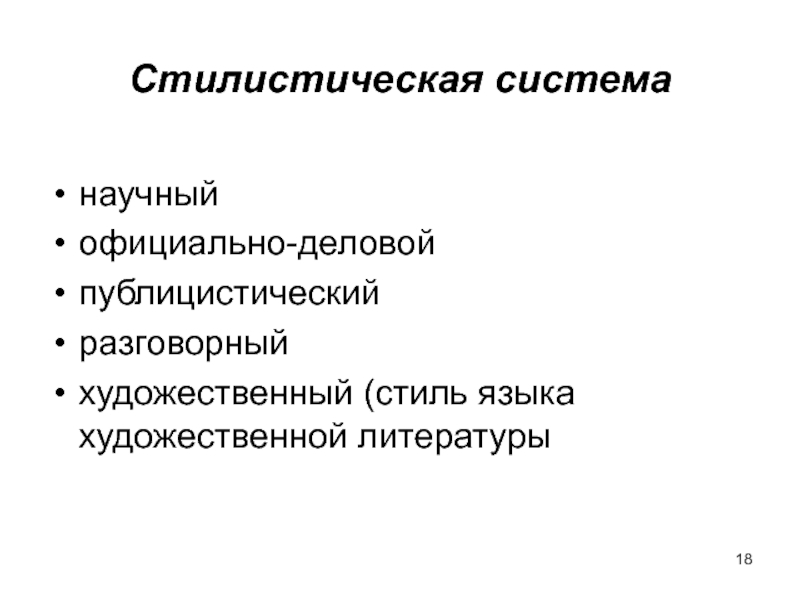 Стилистическая система

• научный
• официально-деловой
• публицистический
• разговорный
• художественный (стиль языка художественной литературы

18